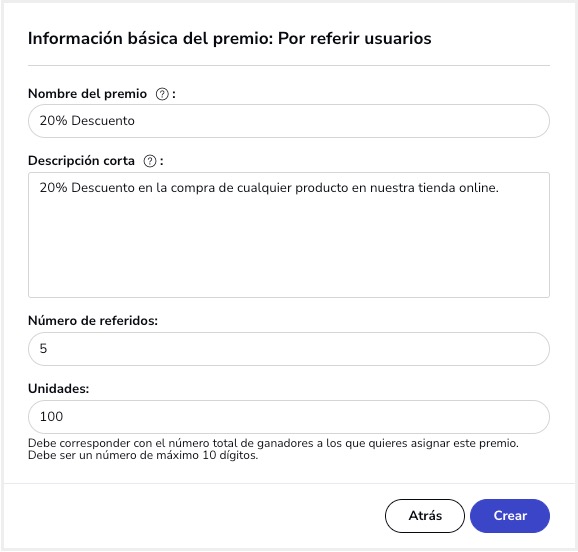 Información básica del premio: Por referir usuarios

Nombre del premio ?:

20% Descuento

Descripción corta ?:

20% Descuento en la compra de cualquier producto en nuestra tienda online.

Número de referidos:

5

Unidades:

100

Debe corresponder con el número total de ganadores a los que quieres asignar este premio. Debe ser un número de máximo 10 dígitos.

Atrás

Crear